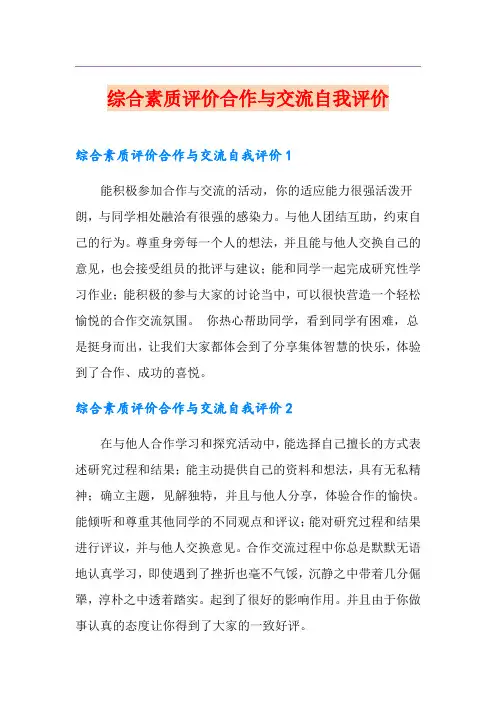 综合素质评价合作与交流自我评价

综合素质评价合作与交流自我评价1

能积极参加合作与交流的活动，你的适应能力很强活泼开朗，与同学相处融洽有很强的感染力。与他人团结互助，约束自己的行为。尊重身旁每一个人的想法，并且能与他人交换自己的意见，也会接受组员的批评与建议；能和同学一起完成研究性学习作业；能积极的参与大家的讨论当中，可以很快营造一个轻松愉悦的合作交流氛围。 你热心帮助同学，看到同学有困难，总是挺身而出，让我们大家都体会到了分享集体智慧的快乐，体验到了合作、成功的喜悦。

综合素质评价合作与交流自我评价2

在与他人合作学习和探究活动中，能选择自己擅长的方式表述研究过程和结果；能主动提供自己的资料和想法，具有无私精神；确立主题，见解独特，并且与他人分享，体验合作的愉快。能倾听和尊重其他同学的不同观点和评议；能对研究过程和结果进行评议，并与他人交换意见。合作交流过程中你总是默默无语地认真学习，即使遇到了挫折也毫不气馁，沉静之中带着几分倔犟，淳朴之中透着踏实。起到了很好的影响作用。并且由于你做事认真的态度让你得到了大家的一致好评。